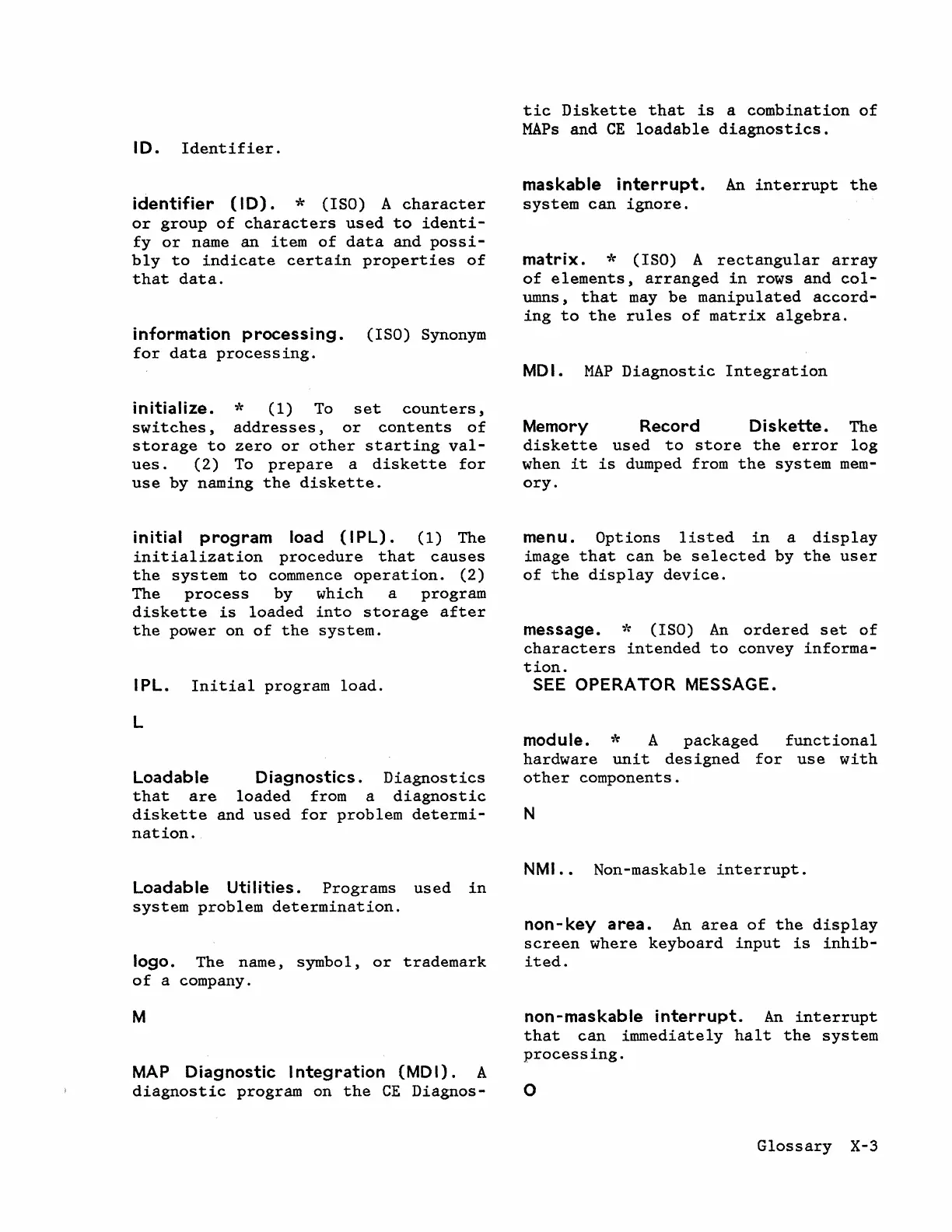 ID. Identifier.

identifier (ID). * (ISO) A character or group of characters used to identify or name an item of data and possibly to indicate certain properties of that data.

information processing. (ISO) Synonym for data processing.

initialize. * (1) To set counters, switches, addresses, or contents of storage to zero or other starting values. (2) To prepare a diskette for use by naming the diskette.

initial program load (IPL). (1) The initialization procedure that causes the system to commence operation. (2) The process by which a program diskette is loaded into storage after the power on of the system.

IPL. Initial program load.

L

Loadable Diagnostics. Diagnostics that are loaded from a diagnostic diskette and used for problem determination.

Loadable Utilities. Programs used in system problem determination.

logo. The name, symbol, or trademark of a company.

M

MAP Diagnostic Integration (MDI). A diagnostic program on the CE Diagnostic Diskette that is a combination of MAPs and CE loadable diagnostics.

maskable interrupt. An interrupt the system can ignore.

matrix. * (ISO) A rectangular array of elements, arranged in rows and columns, that may be manipulated according to the rules of matrix algebra.

MDI. MAP Diagnostic Integration

Memory Record Diskette. The diskette used to store the error log when it is dumped from the system memory.

menu. Options listed in a display image that can be selected by the user of the display device.

message. * (ISO) An ordered set of characters intended to convey information.
SEE OPERATOR MESSAGE.

module. * A packaged functional hardware unit designed for use with other components.

N

NMI.. Non-maskable interrupt.

non-key area. An area of the display screen where keyboard input is inhibited.

non-maskable interrupt. An interrupt that can immediately halt the system processing.

O

Glossary X-3